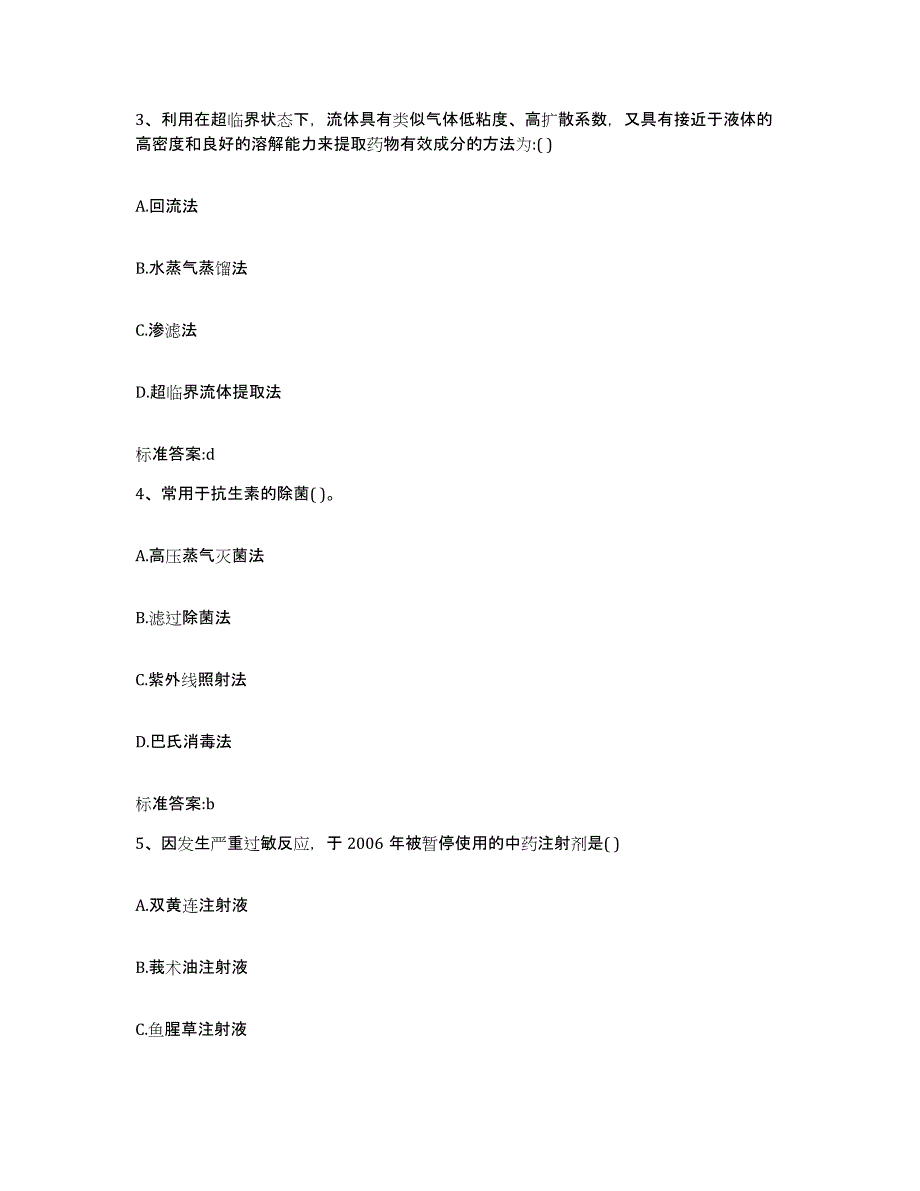 3、利用在超临界状态下，流体具有类似气体低粘度、高扩散系数，又具有接近于液体的高密度和良好的溶解能力来提取药物有效成分的方法为:( )

A.回流法

B.水蒸气蒸馏法

C.渗滤法

D.超临界流体提取法

标准答案:d

4、常用于抗生素的除菌( )。

A.高压蒸气灭菌法

B.滤过除菌法

C.紫外线照射法

D.巴氏消毒法

标准答案:b

5、因发生严重过敏反应，于 2006 年被暂停使用的中药注射剂是( )

A.双黄连注射液

B.莪术油注射液

C.鱼腥草注射液